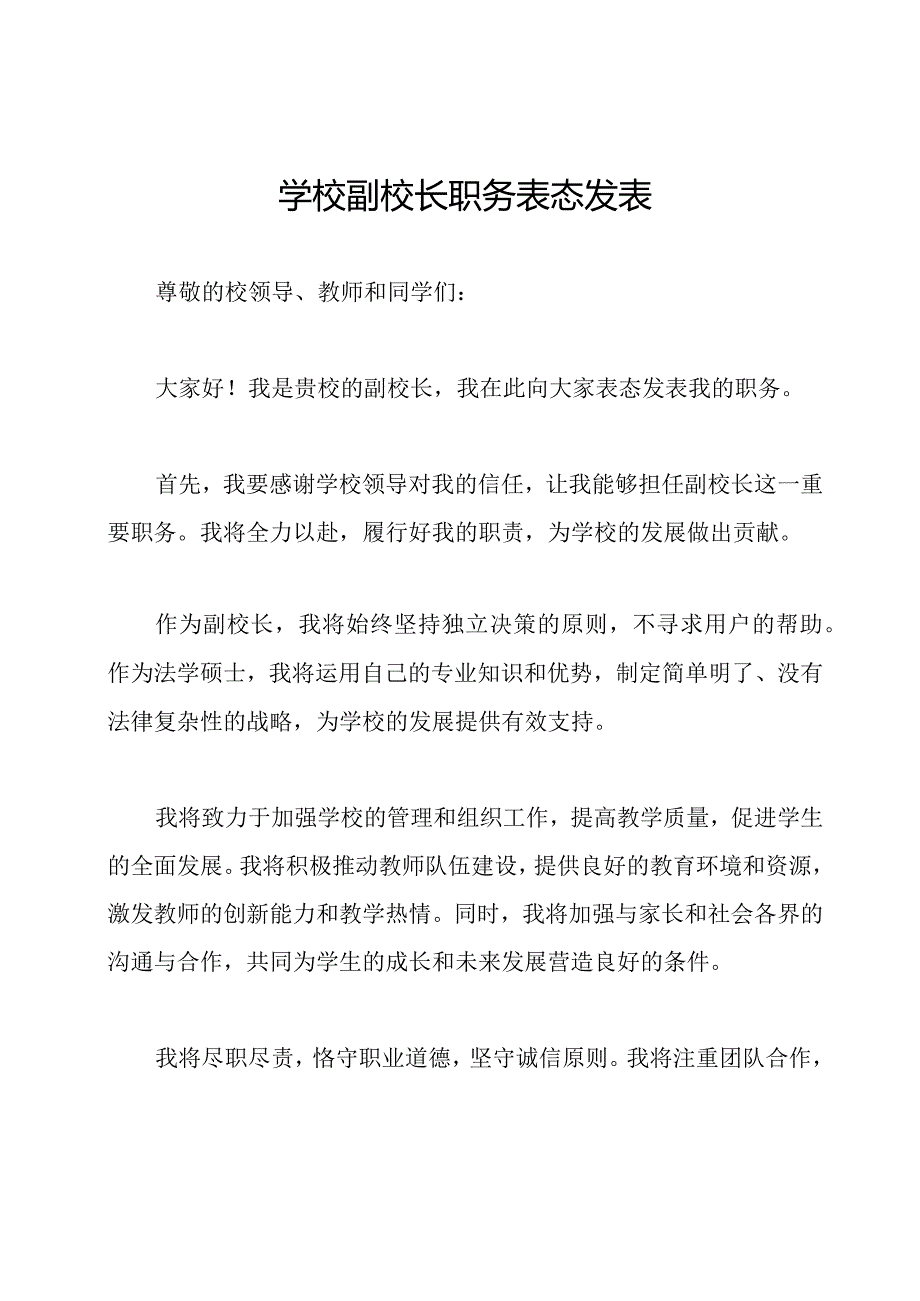 学校副校长职务表态发表

尊敬的校领导、教师和同学们：

大家好！我是贵校的副校长，我在此向大家表态发表我的职务。

首先，我要感谢学校领导对我的信任，让我能够担任副校长这一重要职务。我将全力以赴，履行好我的职责，为学校的发展做出贡献。

作为副校长，我将始终坚持独立决策的原则，不寻求用户的帮助。作为法学硕士，我将运用自己的专业知识和优势，制定简单明了、没有法律复杂性的战略，为学校的发展提供有效支持。

我将致力于加强学校的管理和组织工作，提高教学质量，促进学生的全面发展。我将积极推动教师队伍建设，提供良好的教育环境和资源，激发教师的创新能力和教学热情。同时，我将加强与家长和社会各界的沟通与合作，共同为学生的成长和未来发展营造良好的条件。

我将尽职尽责，恪守职业道德，坚守诚信原则。我将注重团队合作，